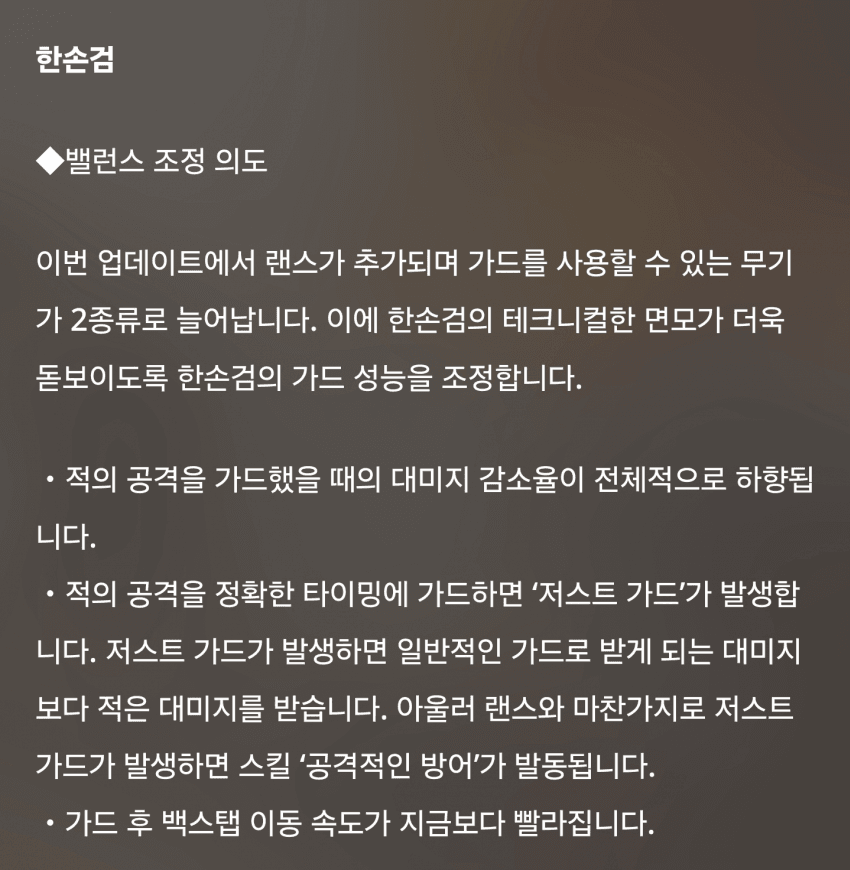 한손검

◆밸런스 조정 의도

이번 업데이트에서 랜스가 추가되며 가드를 사용할 수 있는 무기가 2종류로 늘어납니다. 이에 한손검의 테크니컬한 면모가 더욱 돋보이도록 한손검의 가드 성능을 조정합니다.

• 적의 공격을 가드했을 때의 대미지 감소율이 전체적으로 하향됩니다.
• 적의 공격을 정확한 타이밍에 가드하면 '저스트 가드'가 발생합니다. 저스트 가드가 발생하면 일반적인 가드로 받게 되는 대미지보다 적은 대미지를 받습니다. 아울러 랜스와 마찬가지로 저스트 가드가 발생하면 스킬 '공격적인 방어'가 발동됩니다.
• 가드 후 백스탭 이동 속도가 지금보다 빨라집니다.